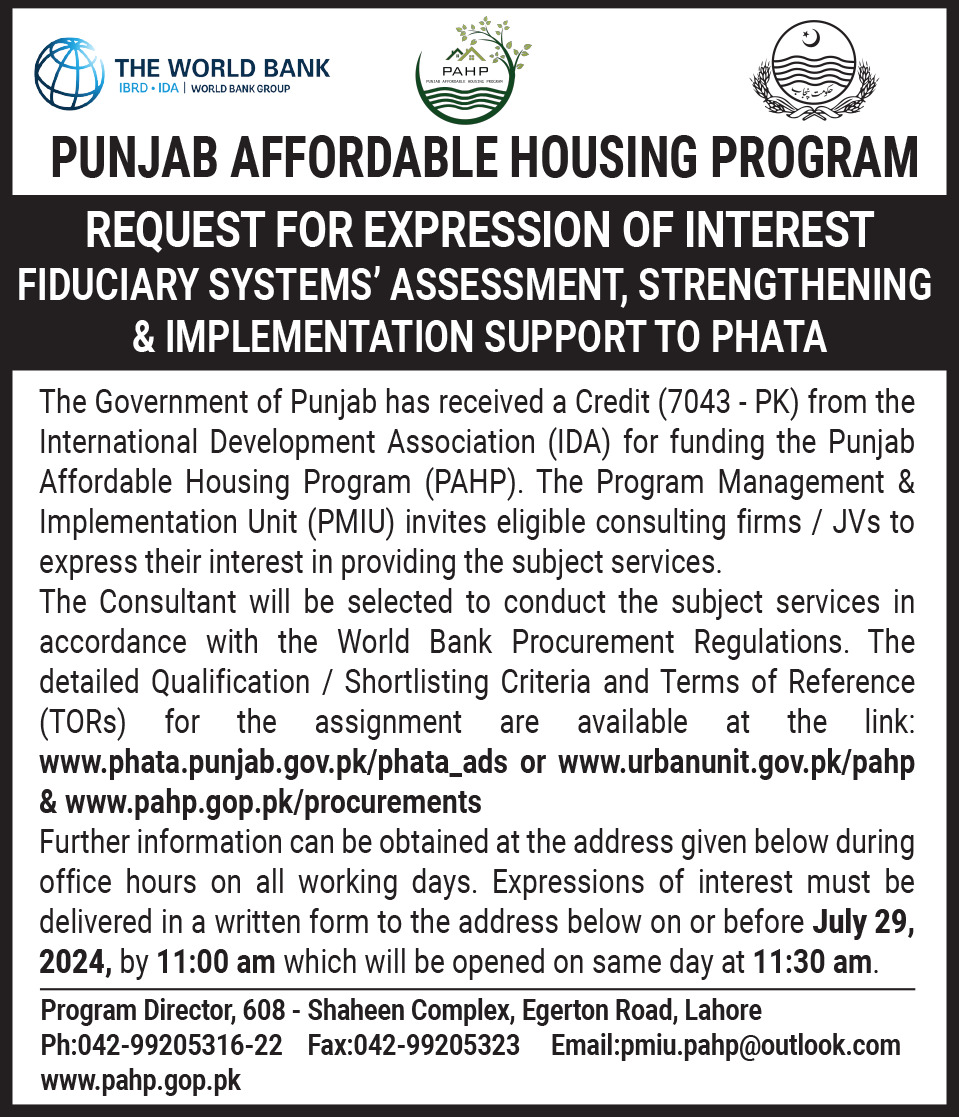 THE WORLD BANK
IBRD • IDA | WORLD BANK GROUP

PAHP
PUNJAB AFFORDABLE HOUSING PROGRAM

حکومت پنجاب

PUNJAB AFFORDABLE HOUSING PROGRAM

REQUEST FOR EXPRESSION OF INTEREST
FIDUCIARY SYSTEMS' ASSESSMENT, STRENGTHENING & IMPLEMENTATION SUPPORT TO PHATA

The Government of Punjab has received a Credit (7043 - PK) from the International Development Association (IDA) for funding the Punjab Affordable Housing Program (PAHP). The Program Management & Implementation Unit (PMIU) invites eligible consulting firms / JVs to express their interest in providing the subject services.

The Consultant will be selected to conduct the subject services in accordance with the World Bank Procurement Regulations. The detailed Qualification / Shortlisting Criteria and Terms of Reference (TORs) for the assignment are available at the link: www.phata.punjab.gov.pk/phata_ads or www.urbanunit.gov.pk/pahp & www.pahp.gop.pk/procurements

Further information can be obtained at the address given below during office hours on all working days. Expressions of interest must be delivered in a written form to the address below on or before July 29, 2024, by 11:00 am which will be opened on same day at 11:30 am.

Program Director, 608 - Shaheen Complex, Egerton Road, Lahore
Ph:042-99205316-22 Fax:042-99205323 Email:pmiu.pahp@outlook.com
www.pahp.gop.pk